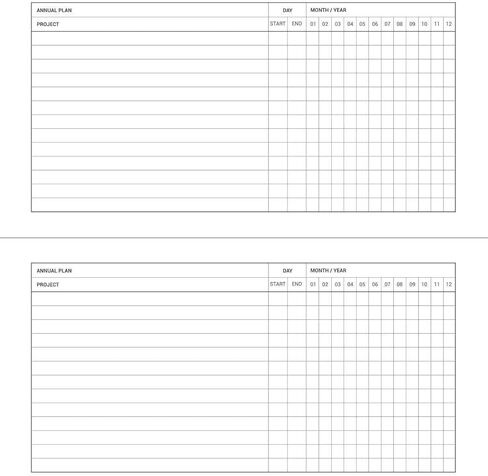 | ANNUAL PLAN | DAY | | MONTH / YEAR | | | | | | | | | | | |
|---|---|---|---|---|---|---|---|---|---|---|---|---|---|---|
| PROJECT | START | END | 01 | 02 | 03 | 04 | 05 | 06 | 07 | 08 | 09 | 10 | 11 | 12 |
| | | | | | | | | | | | | | | |
| | | | | | | | | | | | | | | |
| | | | | | | | | | | | | | | |
| | | | | | | | | | | | | | | |
| | | | | | | | | | | | | | | |
| | | | | | | | | | | | | | | |
| | | | | | | | | | | | | | | |
| | | | | | | | | | | | | | | |
| | | | | | | | | | | | | | | |
| | | | | | | | | | | | | | | |
| | | | | | | | | | | | | | | |
| | | | | | | | | | | | | | | |
| | | | | | | | | | | | | | | |

| ANNUAL PLAN | DAY | | MONTH / YEAR | | | | | | | | | | | |
|---|---|---|---|---|---|---|---|---|---|---|---|---|---|---|
| PROJECT | START | END | 01 | 02 | 03 | 04 | 05 | 06 | 07 | 08 | 09 | 10 | 11 | 12 |
| | | | | | | | | | | | | | | |
| | | | | | | | | | | | | | | |
| | | | | | | | | | | | | | | |
| | | | | | | | | | | | | | | |
| | | | | | | | | | | | | | | |
| | | | | | | | | | | | | | | |
| | | | | | | | | | | | | | | |
| | | | | | | | | | | | | | | |
| | | | | | | | | | | | | | | |
| | | | | | | | | | | | | | | |
| | | | | | | | | | | | | | | |
| | | | | | | | | | | | | | | |
| | | | | | | | | | | | | | | |